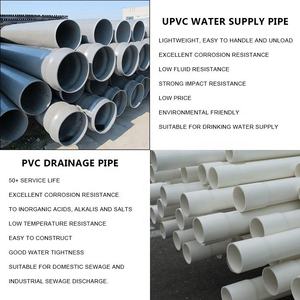 UPVC WATER SUPPLY PIPE

LIGHTWEIGHT, EASY TO HANDLE AND UNLOAD

EXCELLENT CORROSION RESISTANCE

LOW FLUID RESISTANCE

STRONG IMPACT RESISTANCE

LOW PRICE

ENVIRONMENTAL FRIENDLY

SUITABLE FOR DRINKING WATER SUPPLY

PVC DRAINAGE PIPE

50+ SERVICE LIFE

EXCELLENT CORROSION RESISTANCE

TO INORGANIC ACIDS, ALKALIS AND SALTS

LOW TEMPERATURE RESISTANCE

EASY TO CONSTRUCT

GOOD WATER TIGHTNESS

SUITABLE FOR DOMESTIC SEWAGE AND

INDUSTRIAL SEWAGE DISCHARGE.